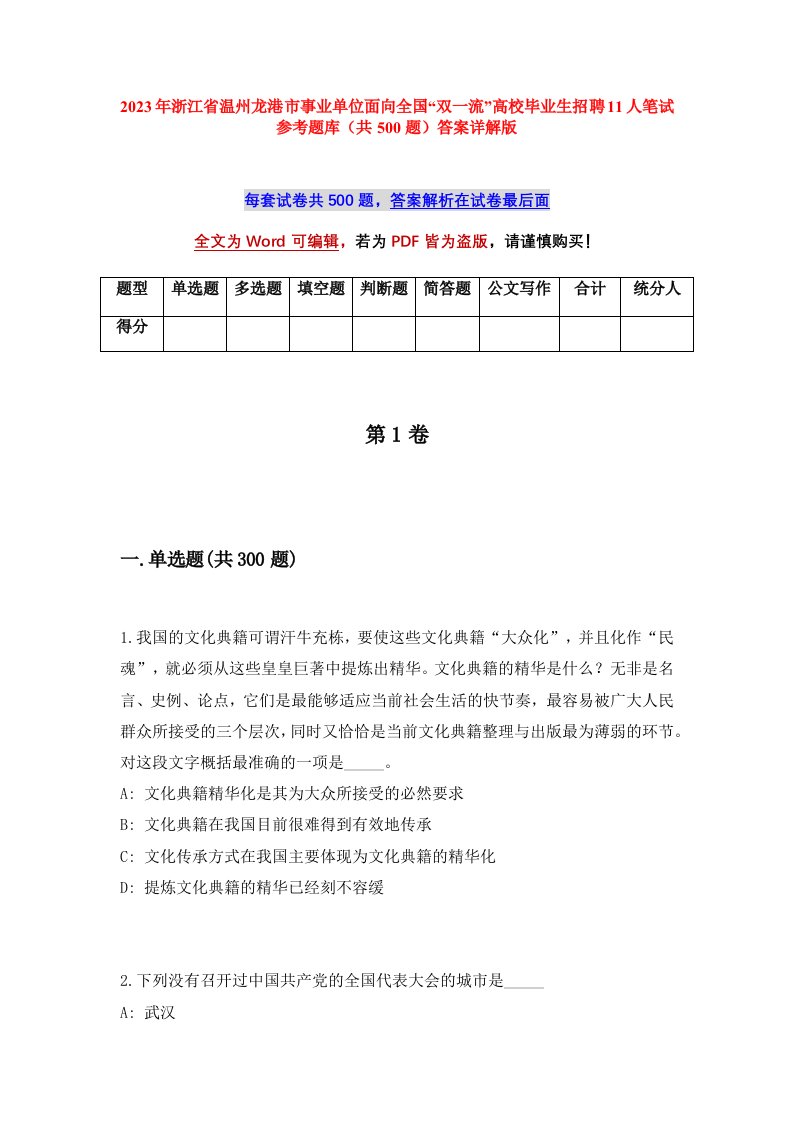 2023年浙江省温州龙港市事业单位面向全国“双一流”高校毕业生招聘11人笔试参考题库（共500题）答案详解版

每套试卷共500题，答案解析在试卷最后面

全文为Word可编辑，若为PDF皆为盗版，请谨慎购买！

| 题型 | 单选题 | 多选题 | 填空题 | 判断题 | 简答题 | 公文写作 | 合计 | 统分人 |
|---|---|---|---|---|---|---|---|---|
| 得分 | | | | | | | | |

第1卷

一.单选题(共300题)

1.我国的文化典籍可谓汗牛充栋，要使这些文化典籍“大众化”，并且化作“民魂”，就必须从这些皇皇巨著中提炼出精华。文化典籍的精华是什么？无非是名言、史例、论点，它们是最能够适应当前社会生活的快节奏，最容易被广大人民群众所接受的三个层次，同时又恰恰是当前文化典籍整理与出版最为薄弱的环节。对这段文字概括最准确的一项是_____。

A: 文化典籍精华化是其为大众所接受的必然要求

B: 文化典籍在我国目前很难得到有效地传承

C: 文化传承方式在我国主要体现为文化典籍的精华化

D: 提炼文化典籍的精华已经刻不容缓

2.下列没有召开过中国共产党的全国代表大会的城市是_____

A: 武汉